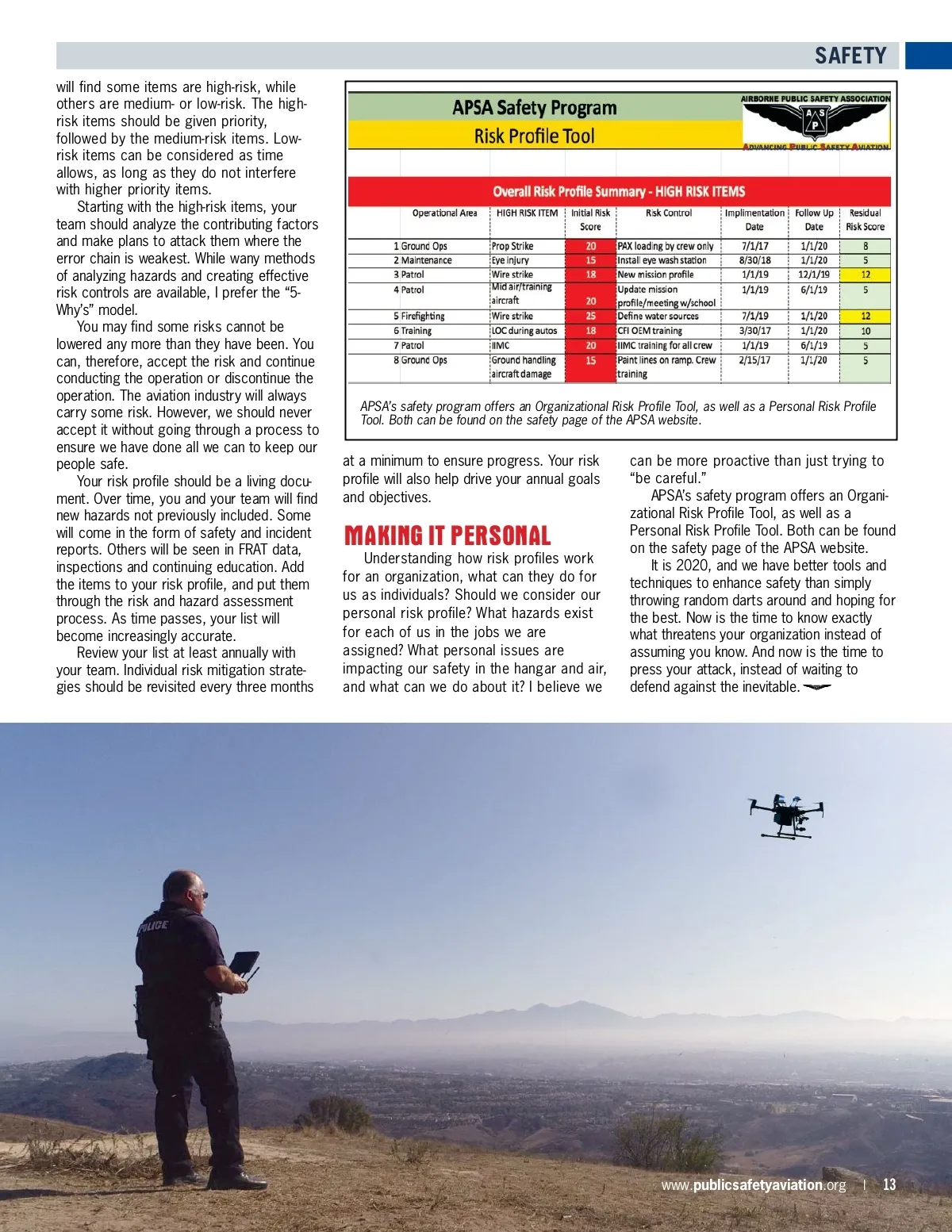 SAFETY

will find some items are high-risk, while others are medium- or low-risk. The high-risk items should be given priority, followed by the medium-risk items. Low-risk items can be considered as time allows, as long as they do not interfere with higher priority items.

Starting with the high-risk items, your team should analyze the contributing factors and make plans to attack them where the error chain is weakest. While wany methods of analyzing hazards and creating effective risk controls are available, I prefer the "5-Why's" model.

You may find some risks cannot be lowered any more than they have been. You can, therefore, accept the risk and continue conducting the operation or discontinue the operation. The aviation industry will always carry some risk. However, we should never accept it without going through a process to ensure we have done all we can to keep our people safe.

Your risk profile should be a living document. Over time, you and your team will find new hazards not previously included. Some will come in the form of safety and incident reports. Others will be seen in FRAT data, inspections and continuing education. Add the items to your risk profile, and put them through the risk and hazard assessment process. As time passes, your list will become increasingly accurate.

Review your list at least annually with your team. Individual risk mitigation strategies should be revisited every three months

APSA Safety Program
Risk Profile Tool

AIRBORNE PUBLIC SAFETY ASSOCIATION
A S P
ADVANCING PUBLIC SAFETY AVIATION

Overall Risk Profile Summary - HIGH RISK ITEMS

| | Operational Area | HIGH RISK ITEM | Initial Risk Score | Risk Control | Implimentation Date | Follow Up Date | Residual Risk Score |
|---|---|---|---|---|---|---|---|
| 1 | Ground Ops | Prop Strike | 20 | PAX loading by crew only | 7/1/17 | 1/1/20 | 8 |
| 2 | Maintenance | Eye injury | 15 | Install eye wash station | 8/30/18 | 1/1/20 | 5 |
| 3 | Patrol | Wire strike | 18 | New mission profile | 1/1/19 | 12/1/19 | 12 |
| 4 | Patrol | Mid air/training aircraft | 20 | Update mission profile/meeting w/school | 1/1/19 | 6/1/19 | 5 |
| 5 | Firefighting | Wire strike | 25 | Define water sources | 7/1/19 | 1/1/20 | 12 |
| 6 | Training | LOC during autos | 18 | CFI OEM training | 3/30/17 | 1/1/20 | 10 |
| 7 | Patrol | IIMC | 20 | IIMC training for all crew | 1/1/19 | 6/1/19 | 5 |
| 8 | Ground Ops | Ground handling aircraft damage | 15 | Paint lines on ramp. Crew training | 2/15/17 | 1/1/20 | 5 |

APSA's safety program offers an Organizational Risk Profile Tool, as well as a Personal Risk Profile Tool. Both can be found on the safety page of the APSA website.

at a minimum to ensure progress. Your risk profile will also help drive your annual goals and objectives.

MAKING IT PERSONAL

Understanding how risk profiles work for an organization, what can they do for us as individuals? Should we consider our personal risk profile? What hazards exist for each of us in the jobs we are assigned? What personal issues are impacting our safety in the hangar and air, and what can we do about it? I believe we can be more proactive than just trying to "be careful."

APSA's safety program offers an Organizational Risk Profile Tool, as well as a Personal Risk Profile Tool. Both can be found on the safety page of the APSA website.

It is 2020, and we have better tools and techniques to enhance safety than simply throwing random darts around and hoping for the best. Now is the time to know exactly what threatens your organization instead of assuming you know. And now is the time to press your attack, instead of waiting to defend against the inevitable.

POLICE

www.publicsafetyaviation.org | 13